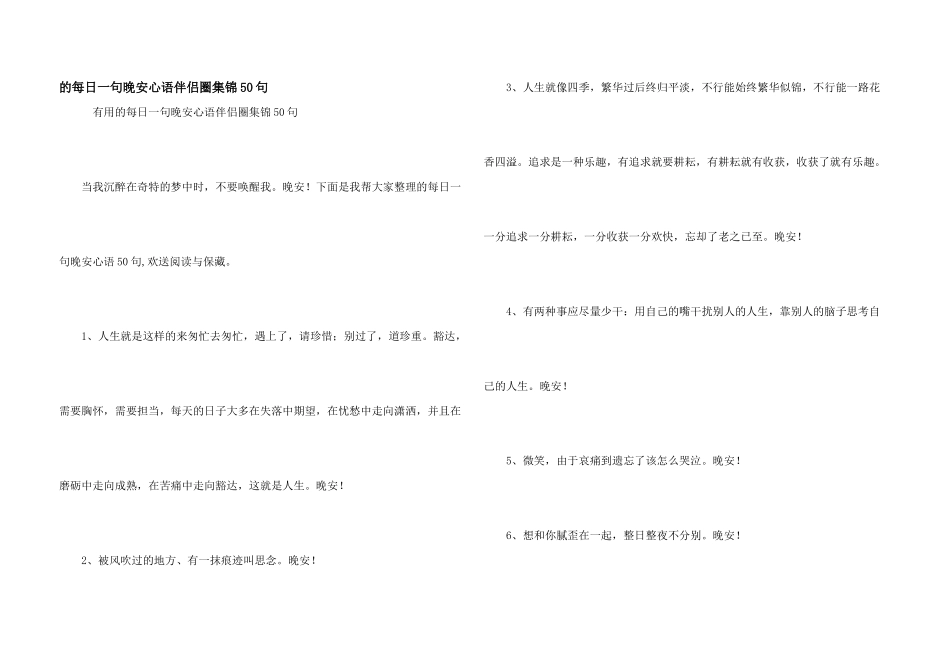 的每日一句晚安心语伴侣圈集锦50句

有用的每日一句晚安心语伴侣圈集锦50句

当我沉醉在奇特的梦中时，不要唤醒我。晚安！下面是我帮大家整理的每日一句晚安心语50句,欢送阅读与保藏。

1、人生就是这样的来匆忙去匆忙，遇上了，请珍惜；别过了，道珍重。豁达，需要胸怀，需要担当，每天的日子大多在失落中期望，在忧愁中走向潇洒，并且在磨砺中走向成熟，在苦痛中走向豁达，这就是人生。晚安！

2、被风吹过的地方、有一抹痕迹叫思念。晚安！

3、人生就像四季，繁华过后终归平淡，不行能始终繁华似锦，不行能一路花香四溢。追求是一种乐趣，有追求就要耕耘，有耕耘就有收获，收获了就有乐趣。一分追求一分耕耘，一分收获一分欢快，忘却了老之已至。晚安！

4、有两种事应尽量少干：用自己的嘴干扰别人的人生，靠别人的脑子思考自己的人生。晚安！

5、微笑，由于哀痛到遗忘了该怎么哭泣。晚安！

6、想和你腻歪在一起，整日整夜不分别。晚安！